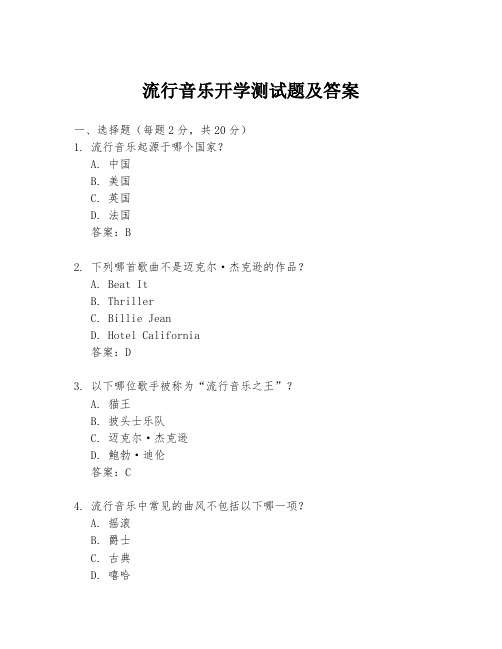 流行音乐开学测试题及答案

一、选择题（每题 2 分，共 20 分）
1. 流行音乐起源于哪个国家？
A. 中国
B. 美国
C. 英国
D. 法国
答案：B

2. 下列哪首歌曲不是迈克尔·杰克逊的作品？
A. Beat It
B. Thriller
C. Billie Jean
D. Hotel California
答案：D

3. 以下哪位歌手被称为“流行音乐之王”？
A. 猫王
B. 披头士乐队
C. 迈克尔·杰克逊
D. 鲍勃·迪伦
答案：C

4. 流行音乐中常见的曲风不包括以下哪一项？
A. 摇滚
B. 爵士
C. 古典
D. 嘻哈